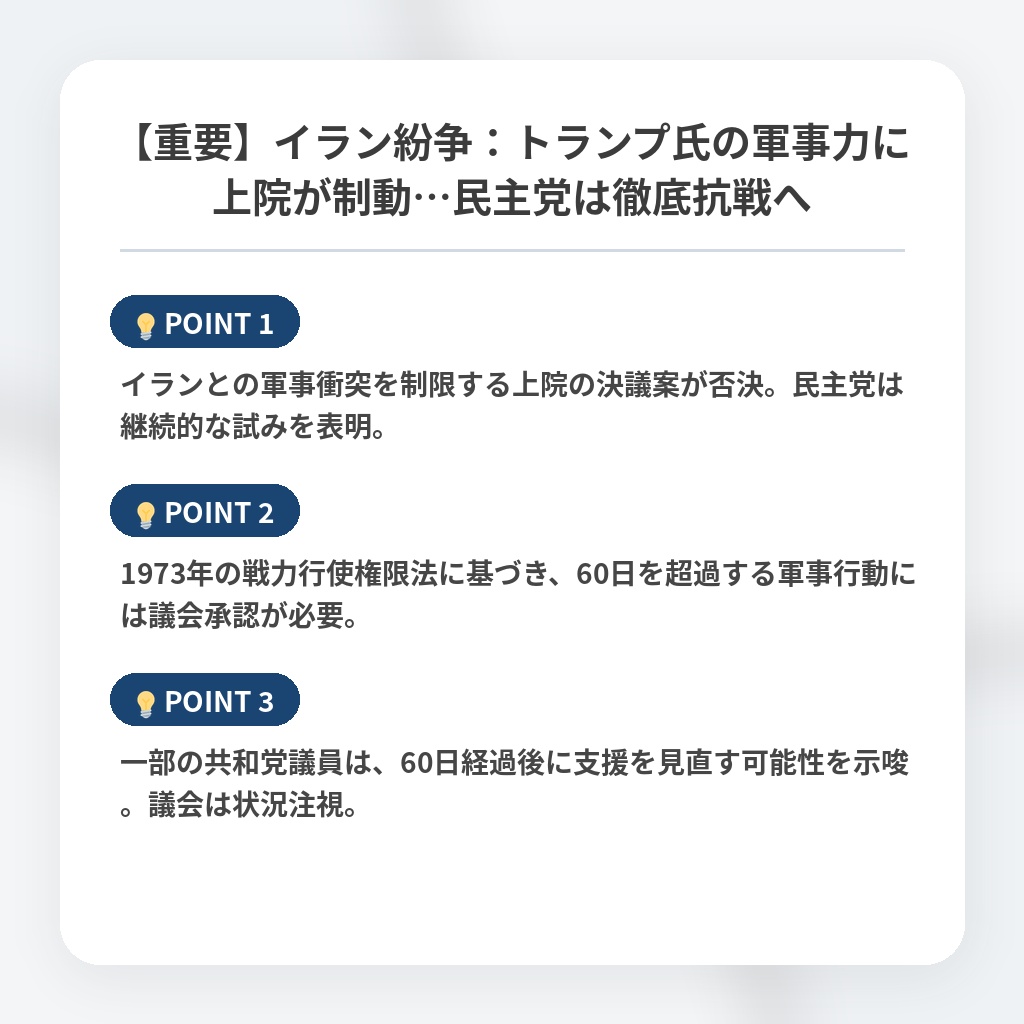 【重要】イラン紛争：トランプ氏の軍事力に上院が制動…民主党は徹底抗戦へ

POINT 1

イランとの軍事衝突を制限する上院の決議案が否決。民主党は継続的な試みを表明。

POINT 2

1973年の戦力行使権限法に基づき、60日を超過する軍事行動には議会承認が必要。

POINT 3

一部の共和党議員は、60日経過後に支援を見直す可能性を示唆。議会は状況注視。